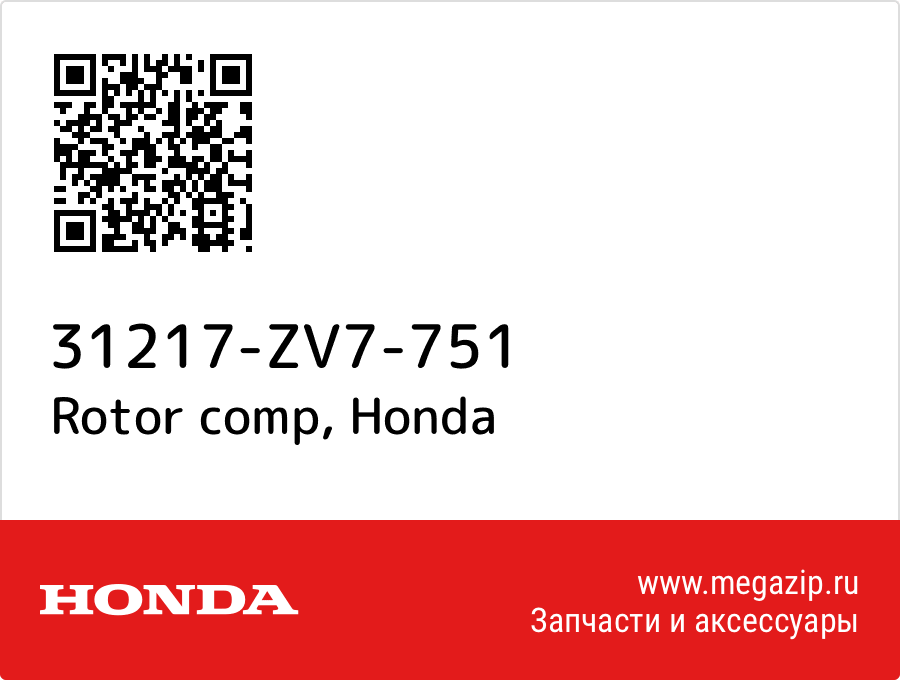 31217-ZV7-751
Rotor comp, Honda

HONDA

www.megazip.ru
Запчасти и аксессуары